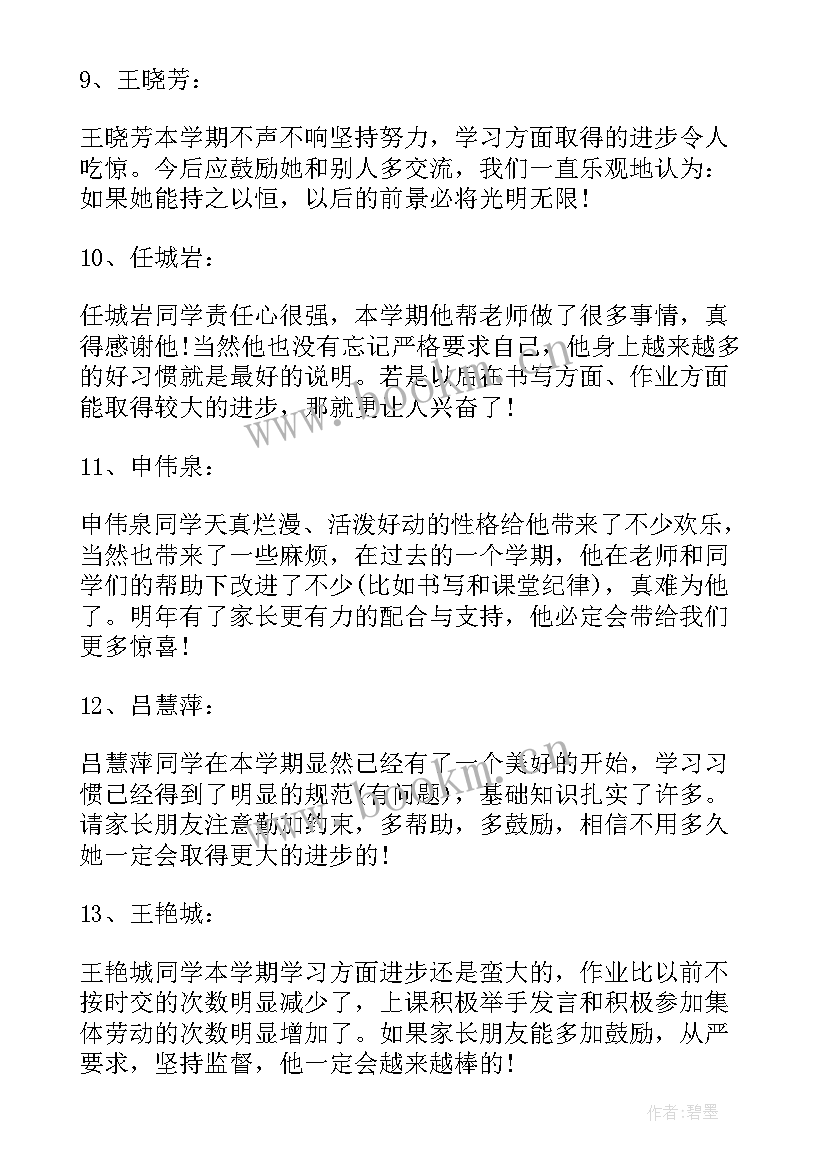 9、王晓芳：

王晓芳本学期不声不响坚持努力，学习方面取得的进步令人吃惊。今后应鼓励她和别人多交流，我们一直乐观地认为：如果她能持之以恒，以后的前景必将光明无限！

10、任城岩：

任城岩同学责任心很强，本学期他帮老师做了很多事情，真得感谢他！当然他也没有忘记严格要求自己，他身上越来越多的好习惯就是最好的说明。若是以后在书写方面、作业方面能取得较大的进步，那就更让人兴奋了！

11、申伟泉：

申伟泉同学天真烂漫、活泼好动的性格给他带来了不少欢乐，当然也带来了一些麻烦，在过去的一个学期，他在老师和同学们的帮助下改进了不少(比如书写和课堂纪律)，真难为他了。明年有了家长更有力的配合与支持，他必定会带给我们更多惊喜！

12、吕慧萍：

吕慧萍同学在本学期显然已经有了一个美好的开始，学习习惯已经得到了明显的规范(有问题)，基础知识扎实了许多。请家长朋友注意勤加约束，多帮助，多鼓励，相信不用多久她一定会取得更大的进步的！

13、王艳城：

王艳城同学本学期学习方面进步还是蛮大的，作业比以前不按时交的次数明显减少了，上课积极举手发言和积极参加集体劳动的次数明显增加了。如果家长朋友能多加鼓励，从严要求，坚持监督，他一定会越来越棒的！

www.bookm.cn

作者:碧墨